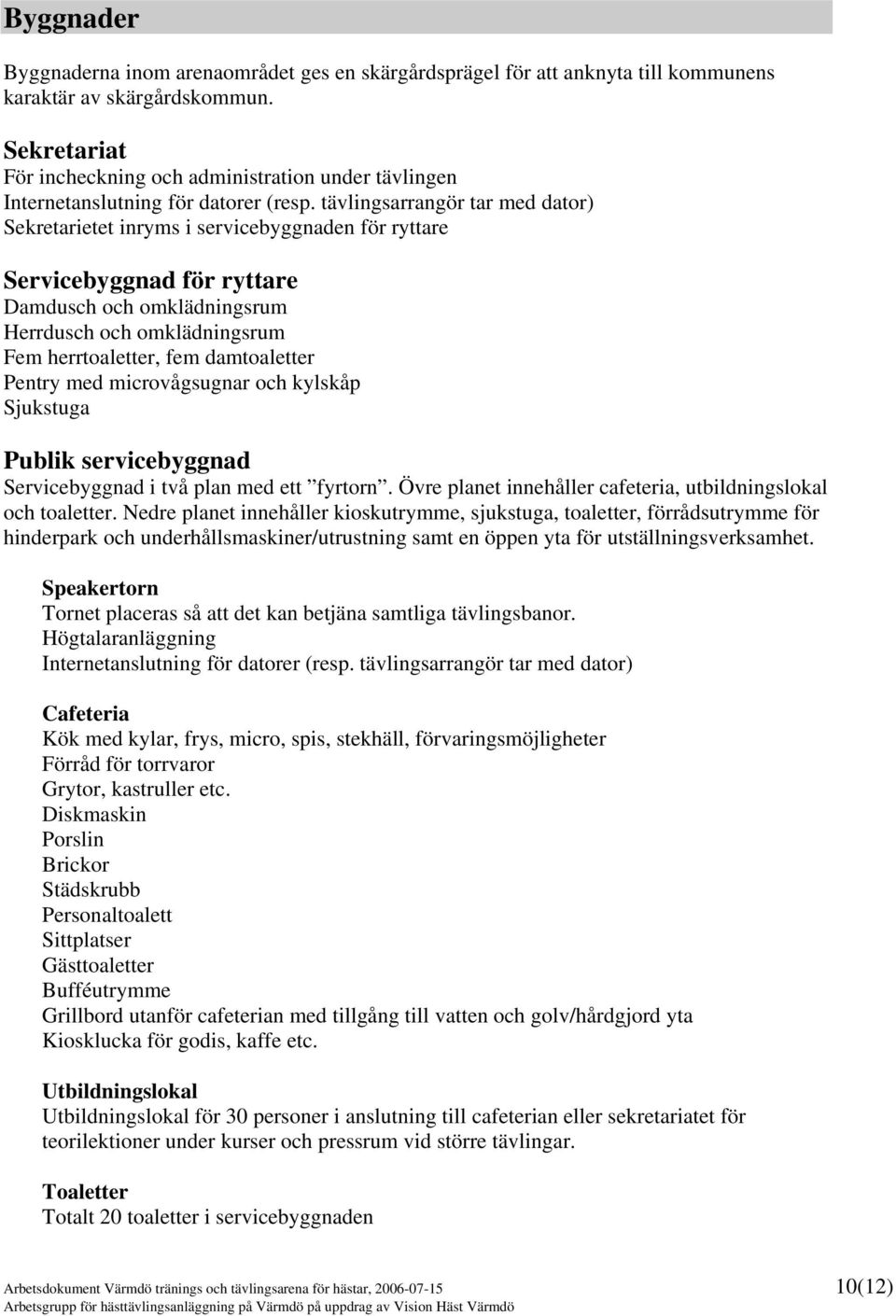 Byggnader

Byggnaderna inom arenaområdet ges en skärgårdsprägel för att anknyta till kommunens karaktär av skärgårdskommun.

Sekretariat
För incheckning och administration under tävlingen
Internetanslutning för datorer (resp. tävlingsarrangör tar med dator)
Sekretarietet inryms i servicebyggnaden för ryttare

Servicebyggnad för ryttare
Damdusch och omklädningsrum
Herrdusch och omklädningsrum
Fem herrtoaletter, fem damtoaletter
Pentry med microvågsugnar och kylskåp
Sjukstuga

Publik servicebyggnad
Servicebyggnad i två plan med ett ”fyrtorn”. Övre planet innehåller cafeteria, utbildningslokal och toaletter. Nedre planet innehåller kioskutrymme, sjukstuga, toaletter, förrådsutrymme för hinderpark och underhållsmaskiner/utrustning samt en öppen yta för utställningsverksamhet.

Speakertorn
Tornet placeras så att det kan betjäna samtliga tävlingsbanor.
Högtalaranläggning
Internetanslutning för datorer (resp. tävlingsarrangör tar med dator)

Cafeteria
Kök med kylar, frys, micro, spis, stekhäll, förvaringsmöjligheter
Förråd för torrvaror
Grytor, kastruller etc.
Diskmaskin
Porslin
Brickor
Städskrubb
Personaltoalett
Sittplatser
Gästtoaletter
Bufféutrymme
Grillbord utanför cafeterian med tillgång till vatten och golv/hårdgjord yta
Kiosklucka för godis, kaffe etc.

Utbildningslokal
Utbildningslokal för 30 personer i anslutning till cafeterian eller sekretariatet för teorilektioner under kurser och pressrum vid större tävlingar.

Toaletter
Totalt 20 toaletter i servicebyggnaden

Arbetsdokument Värmdö tränings och tävlingsarena för hästar, 2006-07-15
Arbetsgrupp för hästtävlingsanläggning på Värmdö på uppdrag av Vision Häst Värmdö
10(12)